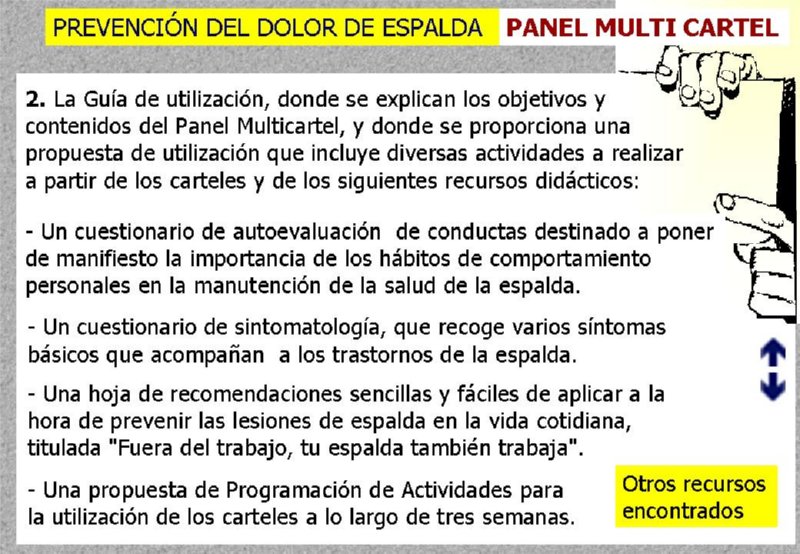 PREVENCIÓN DEL DOLOR DE ESPALDA

PANEL MULTI CARTEL

2. La Guía de utilización, donde se explican los objetivos y contenidos del Panel Multicartel, y donde se proporciona una propuesta de utilización que incluye diversas actividades a realizar a partir de los carteles y de los siguientes recursos didácticos:

- Un cuestionario de autoevaluación de conductas destinado a poner de manifiesto la importancia de los hábitos de comportamiento personales en la manutención de la salud de la espalda.

- Un cuestionario de sintomatología, que recoge varios síntomas básicos que acompañan a los trastornos de la espalda.

- Una hoja de recomendaciones sencillas y fáciles de aplicar a la hora de prevenir las lesiones de espalda en la vida cotidiana, titulada "Fuera del trabajo, tu espalda también trabaja".

- Una propuesta de Programación de Actividades para la utilización de los carteles a lo largo de tres semanas.

Otros recursos encontrados